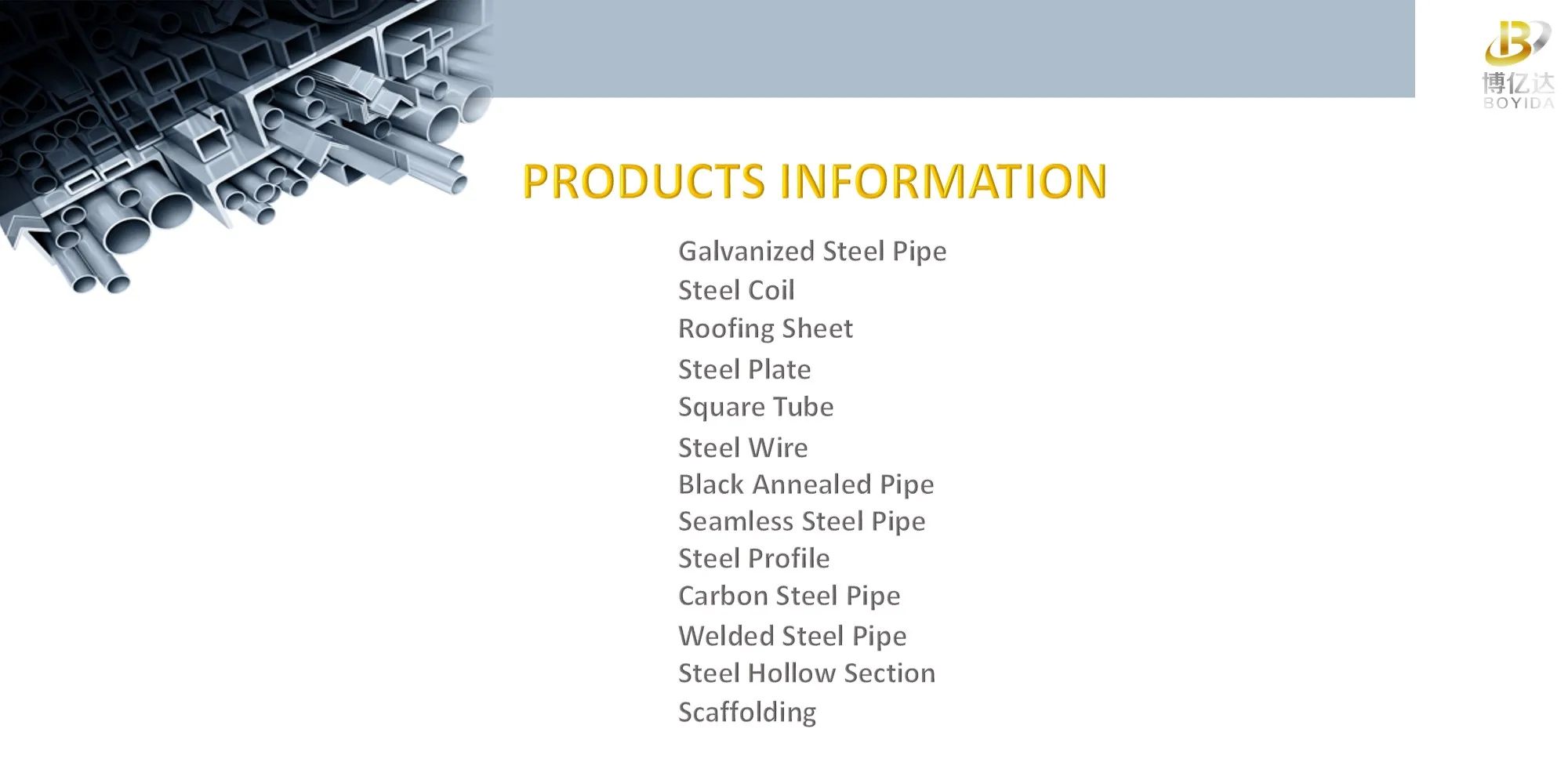 博亿达
BOYIDA

PRODUCTS INFORMATION

Galvanized Steel Pipe
Steel Coil
Roofing Sheet
Steel Plate
Square Tube
Steel Wire
Black Annealed Pipe
Seamless Steel Pipe
Steel Profile
Carbon Steel Pipe
Welded Steel Pipe
Steel Hollow Section
Scaffolding